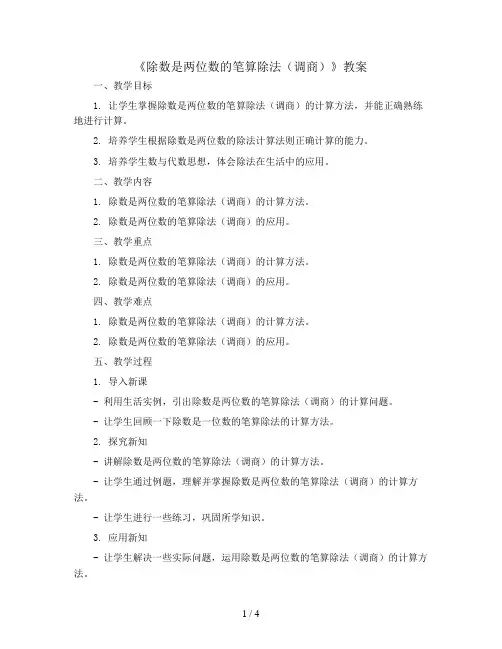 《除数是两位数的笔算除法（调商）》教案

一、教学目标

1. 让学生掌握除数是两位数的笔算除法（调商）的计算方法，并能正确熟练地进行计算。

2. 培养学生根据除数是两位数的除法计算法则正确计算的能力。

3. 培养学生数与代数思想，体会除法在生活中的应用。

二、教学内容

1. 除数是两位数的笔算除法（调商）的计算方法。

2. 除数是两位数的笔算除法（调商）的应用。

三、教学重点

1. 除数是两位数的笔算除法（调商）的计算方法。

2. 除数是两位数的笔算除法（调商）的应用。

四、教学难点

1. 除数是两位数的笔算除法（调商）的计算方法。

2. 除数是两位数的笔算除法（调商）的应用。

五、教学过程

1. 导入新课

- 利用生活实例，引出除数是两位数的笔算除法（调商）的计算问题。

- 让学生回顾一下除数是一位数的笔算除法的计算方法。

2. 探究新知

- 讲解除数是两位数的笔算除法（调商）的计算方法。

- 让学生通过例题，理解并掌握除数是两位数的笔算除法（调商）的计算方法。

- 让学生进行一些练习，巩固所学知识。

3. 应用新知

- 让学生解决一些实际问题，运用除数是两位数的笔算除法（调商）的计算方法。

1 / 4